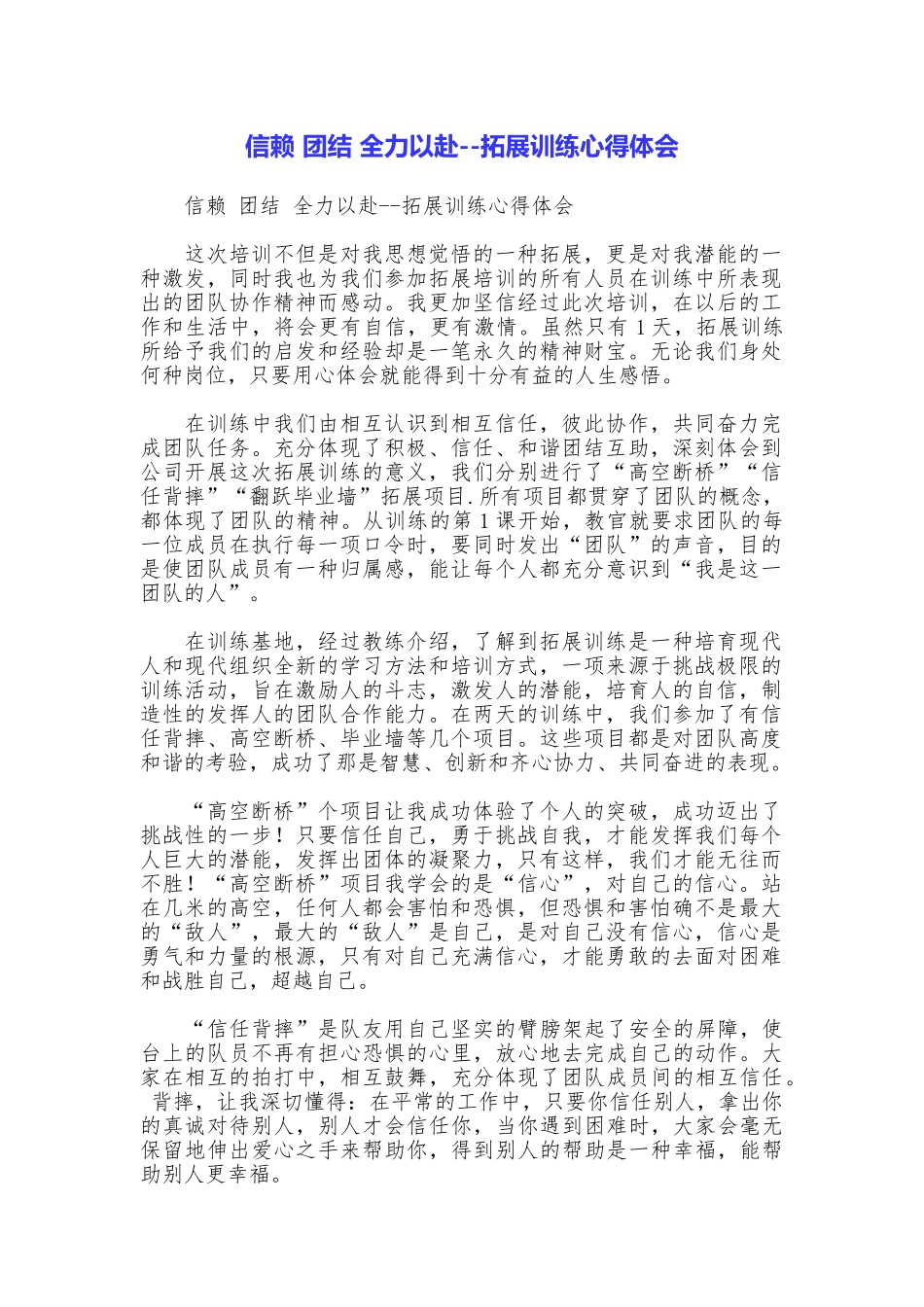 信赖 团结 全力以赴--拓展训练心得体会

信赖 团结 全力以赴--拓展训练心得体会

这次培训不但是对我思想觉悟的一种拓展，更是对我潜能的一种激发，同时我也为我们参加拓展培训的所有人员在训练中所表现出的团队协作精神而感动。我更加坚信经过此次培训，在以后的工作和生活中，将会更有自信，更有激情。虽然只有1天，拓展训练所给予我们的启发和经验却是一笔永久的精神财宝。无论我们身处何种岗位，只要用心体会就能得到十分有益的人生感悟。

在训练中我们由相互认识到相互信任，彼此协作，共同奋力完成团队任务。充分体现了积极、信任、和谐团结互助，深刻体会到公司开展这次拓展训练的意义，我们分别进行了“高空断桥”“信任背摔”“翻跃毕业墙”拓展项目.所有项目都贯穿了团队的概念，都体现了团队的精神。从训练的第1课开始，教官就要求团队的每一位成员在执行每一项口令时，要同时发出“团队”的声音，目的是使团队成员有一种归属感，能让每个人都充分意识到“我是这一团队的人”。

在训练基地，经过教练介绍，了解到拓展训练是一种培育现代人和现代组织全新的学习方法和培训方式，一项来源于挑战极限的训练活动，旨在激励人的斗志，激发人的潜能，培育人的自信，制造性的发挥人的团队合作能力。在两天的训练中，我们参加了有信任背摔、高空断桥、毕业墙等几个项目。这些项目都是对团队高度和谐的考验，成功了那是智慧、创新和齐心协力、共同奋进的表现。

“高空断桥”个项目让我成功体验了个人的突破，成功迈出了挑战性的一步！只要信任自己，勇于挑战自我，才能发挥我们每个人巨大的潜能，发挥出团体的凝聚力，只有这样，我们才能无往而不胜！“高空断桥”项目我学会的是“信心”，对自己的信心。站在几米的高空，任何人都会害怕和恐惧，但恐惧和害怕确不是最大的“敌人”，最大的“敌人”是自己，是对自己没有信心，信心是勇气和力量的根源，只有对自己充满信心，才能勇敢的去面对困难和战胜自己，超越自己。

“信任背摔”是队友用自己坚实的臂膀架起了安全的屏障，使台上的队员不再有担心恐惧的心里，放心地去完成自己的动作。大家在相互的拍打中，相互鼓舞，充分体现了团队成员间的相互信任。背摔，让我深切懂得：在平常的工作中，只要你信任别人，拿出你的真诚对待别人，别人才会信任你，当你遇到困难时，大家会毫无保留地伸出爱心之手来帮助你，得到别人的帮助是一种幸福，能帮助别人更幸福。